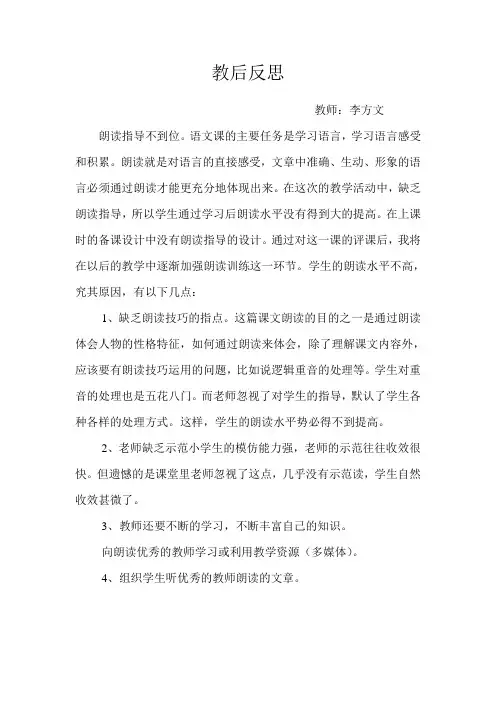 教后反思

教师：李方文

朗读指导不到位。语文课的主要任务是学习语言，学习语言感受和积累。朗读就是对语言的直接感受，文章中准确、生动、形象的语言必须通过朗读才能更充分地体现出来。在这次的教学活动中，缺乏朗读指导，所以学生通过学习后朗读水平没有得到大的提高。在上课时的备课设计中没有朗读指导的设计。通过对这一课的评课后，我将在以后的教学中逐渐加强朗读训练这一环节。学生的朗读水平不高，究其原因，有以下几点：

1、缺乏朗读技巧的指点。这篇课文朗读的目的之一是通过朗读体会人物的性格特征，如何通过朗读来体会，除了理解课文内容外，应该要有朗读技巧运用的问题，比如说逻辑重音的处理等。学生对重音的处理也是五花八门。而老师忽视了对学生的指导，默认了学生各种各样的处理方式。这样，学生的朗读水平势必得不到提高。

2、老师缺乏示范小学生的模仿能力强，老师的示范往往收效很快。但遗憾的是课堂里老师忽视了这点，几乎没有示范读，学生自然收效甚微了。

3、教师还要不断的学习，不断丰富自己的知识。

向朗读优秀的教师学习或利用教学资源（多媒体）。

4、组织学生听优秀的教师朗读的文章。